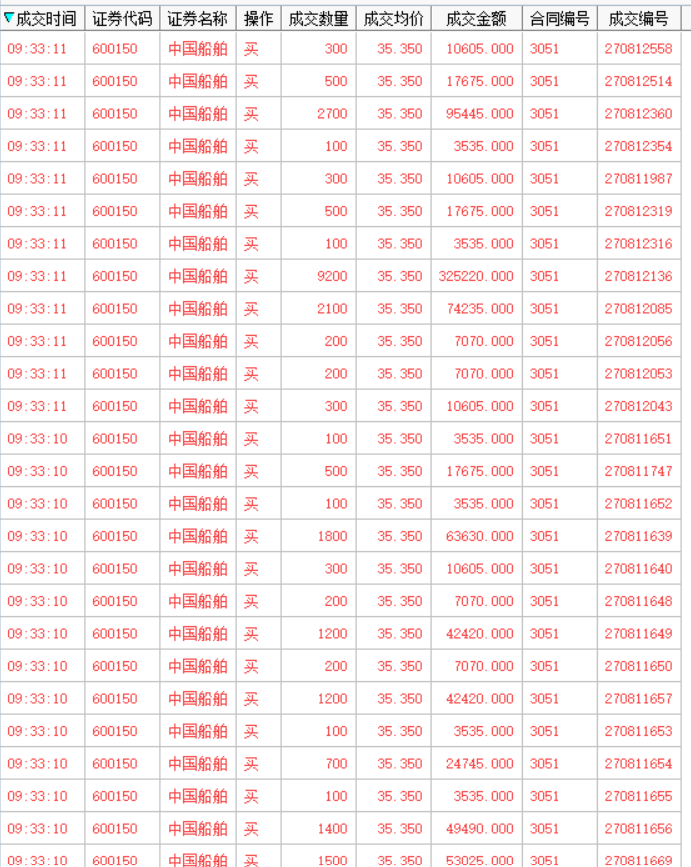 | 成交时间 | 证券代码 | 证券名称 | 操作 | 成交数量 | 成交均价 | 成交金额 | 合同编号 | 成交编号 |
|---|---|---|---|---|---|---|---|---|
| 09:33:11 | 600150 | 中国船舶 | 买 | 300 | 35.350 | 10605.000 | 3051 | 270812558 |
| 09:33:11 | 600150 | 中国船舶 | 买 | 500 | 35.350 | 17675.000 | 3051 | 270812514 |
| 09:33:11 | 600150 | 中国船舶 | 买 | 2700 | 35.350 | 95445.000 | 3051 | 270812360 |
| 09:33:11 | 600150 | 中国船舶 | 买 | 100 | 35.350 | 3535.000 | 3051 | 270812354 |
| 09:33:11 | 600150 | 中国船舶 | 买 | 300 | 35.350 | 10605.000 | 3051 | 270811987 |
| 09:33:11 | 600150 | 中国船舶 | 买 | 500 | 35.350 | 17675.000 | 3051 | 270812319 |
| 09:33:11 | 600150 | 中国船舶 | 买 | 100 | 35.350 | 3535.000 | 3051 | 270812316 |
| 09:33:11 | 600150 | 中国船舶 | 买 | 9200 | 35.350 | 325220.000 | 3051 | 270812136 |
| 09:33:11 | 600150 | 中国船舶 | 买 | 2100 | 35.350 | 74235.000 | 3051 | 270812085 |
| 09:33:11 | 600150 | 中国船舶 | 买 | 200 | 35.350 | 7070.000 | 3051 | 270812056 |
| 09:33:11 | 600150 | 中国船舶 | 买 | 200 | 35.350 | 7070.000 | 3051 | 270812053 |
| 09:33:11 | 600150 | 中国船舶 | 买 | 300 | 35.350 | 10605.000 | 3051 | 270812043 |
| 09:33:10 | 600150 | 中国船舶 | 买 | 100 | 35.350 | 3535.000 | 3051 | 270811651 |
| 09:33:10 | 600150 | 中国船舶 | 买 | 500 | 35.350 | 17675.000 | 3051 | 270811747 |
| 09:33:10 | 600150 | 中国船舶 | 买 | 100 | 35.350 | 3535.000 | 3051 | 270811652 |
| 09:33:10 | 600150 | 中国船舶 | 买 | 1800 | 35.350 | 63630.000 | 3051 | 270811639 |
| 09:33:10 | 600150 | 中国船舶 | 买 | 300 | 35.350 | 10605.000 | 3051 | 270811640 |
| 09:33:10 | 600150 | 中国船舶 | 买 | 200 | 35.350 | 7070.000 | 3051 | 270811648 |
| 09:33:10 | 600150 | 中国船舶 | 买 | 1200 | 35.350 | 42420.000 | 3051 | 270811649 |
| 09:33:10 | 600150 | 中国船舶 | 买 | 200 | 35.350 | 7070.000 | 3051 | 270811650 |
| 09:33:10 | 600150 | 中国船舶 | 买 | 1200 | 35.350 | 42420.000 | 3051 | 270811657 |
| 09:33:10 | 600150 | 中国船舶 | 买 | 100 | 35.350 | 3535.000 | 3051 | 270811653 |
| 09:33:10 | 600150 | 中国船舶 | 买 | 700 | 35.350 | 24745.000 | 3051 | 270811654 |
| 09:33:10 | 600150 | 中国船舶 | 买 | 100 | 35.350 | 3535.000 | 3051 | 270811655 |
| 09:33:10 | 600150 | 中国船舶 | 买 | 1400 | 35.350 | 49490.000 | 3051 | 270811656 |
| 09:33:10 | 600150 | 中国船舶 | 买 | 1500 | 35.350 | 53025.000 | 3051 | 270811669 |